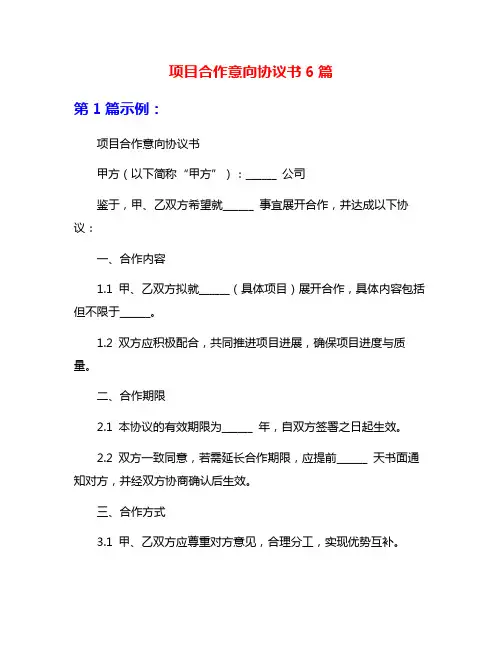 项目合作意向协议书 6 篇

第 1 篇示例：

项目合作意向协议书

甲方（以下简称“甲方”）：______ 公司

鉴于，甲、乙双方希望就______ 事宜展开合作，并达成以下协议：

一、合作内容

1.1 甲、乙双方拟就______（具体项目）展开合作，具体内容包括但不限于______。

1.2 双方应积极配合，共同推进项目进展，确保项目进度与质量。

二、合作期限

2.1 本协议的有效期限为______ 年，自双方签署之日起生效。

2.2 双方一致同意，若需延长合作期限，应提前______ 天书面通知对方，并经双方协商确认后生效。

三、合作方式

3.1 甲、乙双方应尊重对方意见，合理分工，实现优势互补。